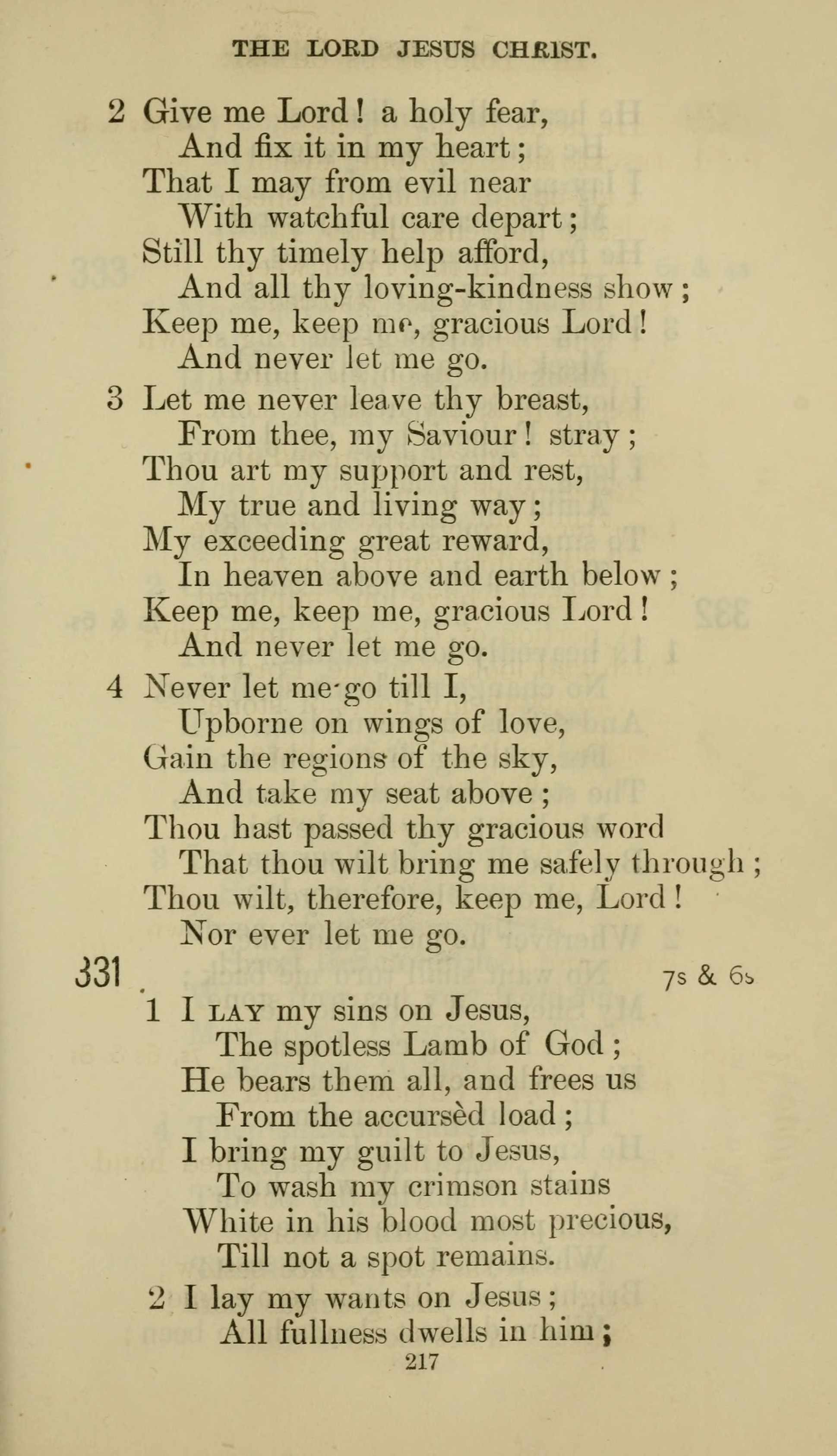 THE LORD JESUS CHRIST.

2 Give me Lord! a holy fear,
And fix it in my heart;
That I may from evil near
With watchful care depart;
Still thy timely help afford,
And all thy loving-kindness show;
Keep me, keep me, gracious Lord!
And never let me go.

3 Let me never leave thy breast,
From thee, my Saviour! stray;
Thou art my support and rest,
My true and living way;
My exceeding great reward,
In heaven above and earth below;
Keep me, keep me, gracious Lord!
And never let me go.

4 Never let me go till I,
Upborne on wings of love,
Gain the regions of the sky,
And take my seat above;
Thou hast passed thy gracious word
That thou wilt bring me safely through;
Thou wilt, therefore, keep me, Lord!
Nor ever let me go.

331 7s & 6s

1 I LAY my sins on Jesus,
The spotless Lamb of God;
He bears them all, and frees us
From the accursèd load;
I bring my guilt to Jesus,
To wash my crimson stains
White in his blood most precious,
Till not a spot remains.

2 I lay my wants on Jesus;
All fullness dwells in him;

217